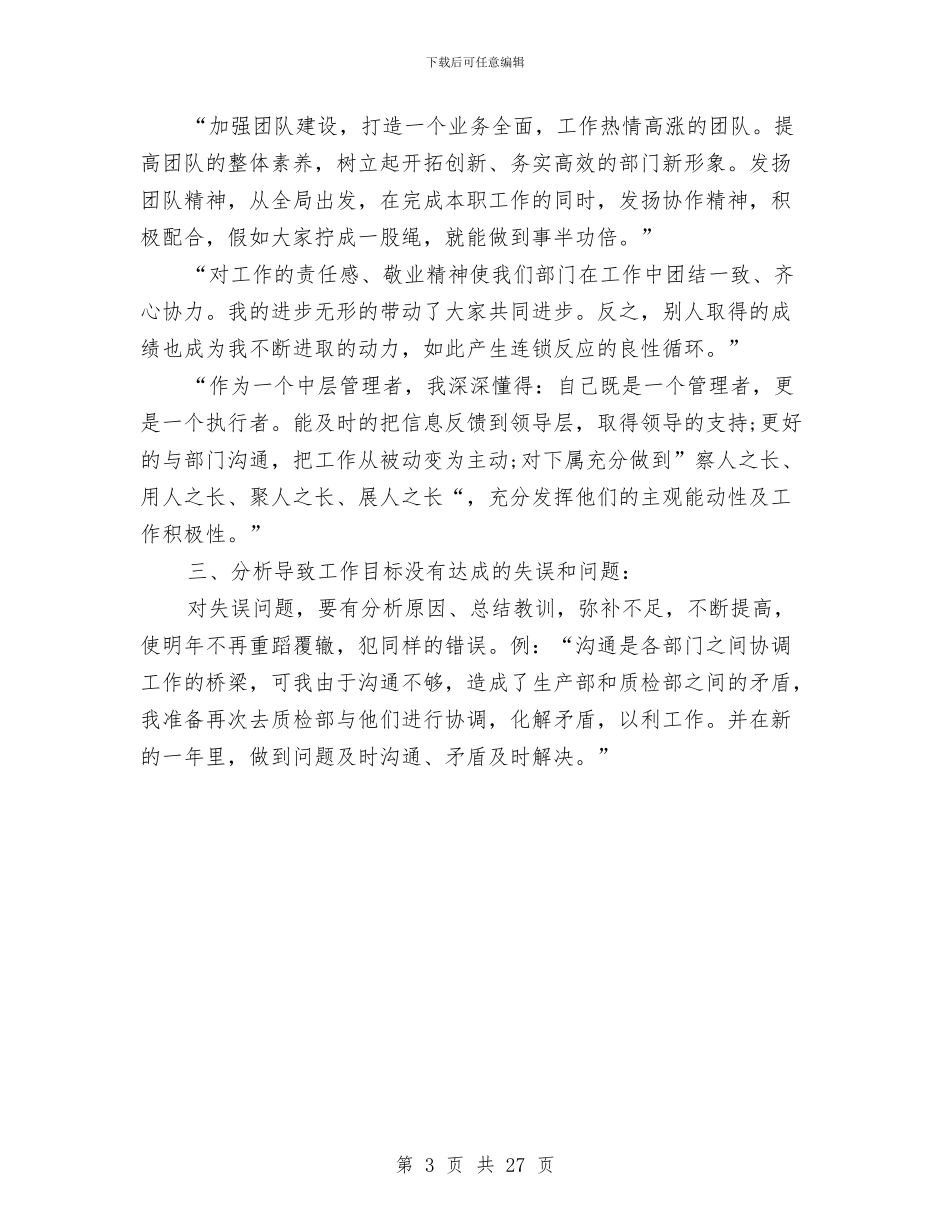 下载后可任意编辑

“加强团队建设，打造一个业务全面，工作热情高涨的团队。提高团队的整体素养，树立起开拓创新、务实高效的部门新形象。发扬团队精神，从全局出发，在完成本职工作的同时，发扬协作精神，积极配合，假如大家拧成一股绳，就能做到事半功倍。”

“对工作的责任感、敬业精神使我们部门在工作中团结一致、齐心协力。我的进步无形的带动了大家共同进步。反之，别人取得的成绩也成为我不断进取的动力，如此产生连锁反应的良性循环。”

“作为一个中层管理者，我深深懂得：自己既是一个管理者，更是一个执行者。能及时的把信息反馈到领导层，取得领导的支持;更好的与部门沟通，把工作从被动变为主动;对下属充分做到”察人之长、用人之长、聚人之长、展人之长“，充分发挥他们的主观能动性及工作积极性。”

三、分析导致工作目标没有达成的失误和问题：

对失误问题，要有分析原因、总结教训，弥补不足，不断提高，使明年不再重蹈覆辙，犯同样的错误。例：“沟通是各部门之间协调工作的桥梁，可我由于沟通不够，造成了生产部和质检部之间的矛盾，我准备再次去质检部与他们进行协调，化解矛盾，以利工作。并在新的一年里，做到问题及时沟通、矛盾及时解决。”

第 3 页 共 27 页